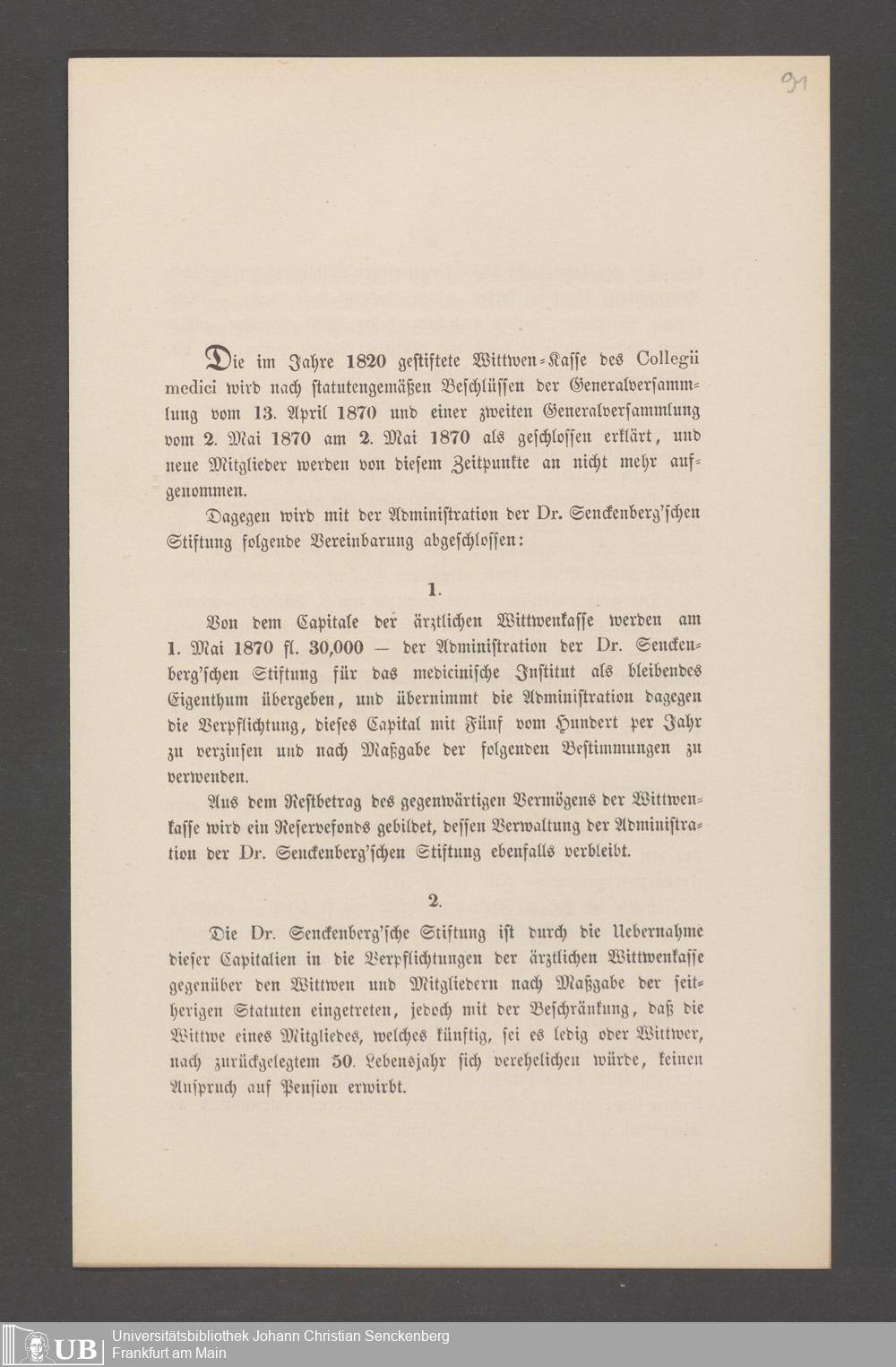 91

Die im Jahre 1820 gestiftete Wittwen-Kasse des Collegii medici wird nach statutengemäßen Beschlüssen der Generalversammlung vom 13. April 1870 und einer zweiten Generalversammlung vom 2. Mai 1870 am 2. Mai 1870 als geschlossen erklärt, und neue Mitglieder werden von diesem Zeitpunkte an nicht mehr aufgenommen.

Dagegen wird mit der Administration der Dr. Senckenberg'schen Stiftung folgende Vereinbarung abgeschlossen:

1.

Von dem Capitale der ärztlichen Wittwenkasse werden am 1. Mai 1870 fl. 30,000 — der Administration der Dr. Senckenberg'schen Stiftung für das medicinische Institut als bleibendes Eigenthum übergeben, und übernimmt die Administration dagegen die Verpflichtung, dieses Capital mit Fünf vom Hundert per Jahr zu verzinsen und nach Maßgabe der folgenden Bestimmungen zu verwenden.

Aus dem Restbetrag des gegenwärtigen Vermögens der Wittwenkasse wird ein Reservefonds gebildet, dessen Verwaltung der Administration der Dr. Senckenberg'schen Stiftung ebenfalls verbleibt.

2.

Die Dr. Senckenberg'sche Stiftung ist durch die Uebernahme dieser Capitalien in die Verpflichtungen der ärztlichen Wittwenkasse gegenüber den Wittwen und Mitgliedern nach Maßgabe der seitherigen Statuten eingetreten, jedoch mit der Beschränkung, daß die Wittwe eines Mitgliedes, welches künftig, sei es ledig oder Wittwer, nach zurückgelegtem 50. Lebensjahr sich verehelichen würde, keinen Anspruch auf Pension erwirbt.

UB Universitätsbibliothek Johann Christian Senckenberg
Frankfurt am Main